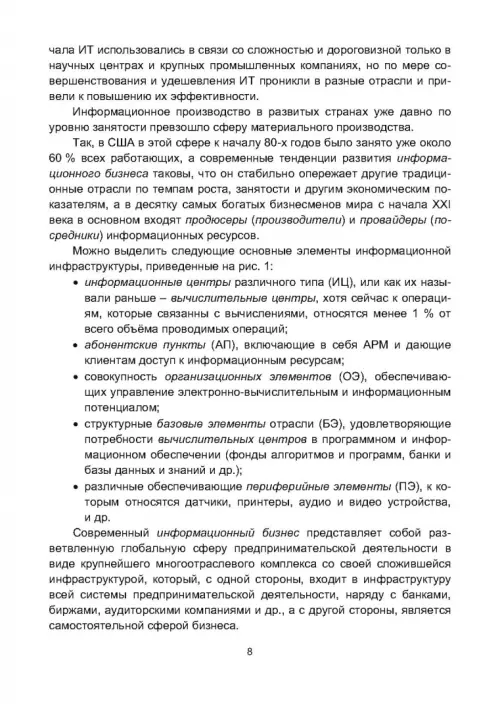 чала ИТ использовались в связи со сложностью и дороговизной только в научных центрах и крупных промышленных компаниях, но по мере совершенствования и удешевления ИТ проникли в разные отрасли и привели к повышению их эффективности.

Информационное производство в развитых странах уже давно по уровню занятости превзошло сферу материального производства.

Так, в США в этой сфере к началу 80-х годов было занято уже около 60 % всех работающих, а современные тенденции развития информационного бизнеса таковы, что он стабильно опережает другие традиционные отрасли по темпам роста, занятости и другим экономическим показателям, а в десятку самых богатых бизнесменов мира с начала XXI века в основном входят продюсеры (производители) и провайдеры (посредники) информационных ресурсов.

Можно выделить следующие основные элементы информационной инфраструктуры, приведенные на рис. 1:

• информационные центры различного типа (ИЦ), или как их называли раньше – вычислительные центры, хотя сейчас к операциям, которые связанны с вычислениями, относятся менее 1 % от всего объёма проводимых операций;
• абонентские пункты (АП), включающие в себя АРМ и дающие клиентам доступ к информационным ресурсам;
• совокупность организационных элементов (ОЭ), обеспечивающих управление электронно-вычислительным и информационным потенциалом;
• структурные базовые элементы отрасли (БЭ), удовлетворяющие потребности вычислительных центров в программном и информационном обеспечении (фонды алгоритмов и программ, банки и базы данных и знаний и др.);
• различные обеспечивающие периферийные элементы (ПЭ), к которым относятся датчики, принтеры, аудио и видео устройства, и др.

Современный информационный бизнес представляет собой разветвленную глобальную сферу предпринимательской деятельности в виде крупнейшего многоотраслевого комплекса со своей сложившейся инфраструктурой, который, с одной стороны, входит в инфраструктуру всей системы предпринимательской деятельности, наряду с банками, биржами, аудиторскими компаниями и др., а с другой стороны, является самостоятельной сферой бизнеса.

8